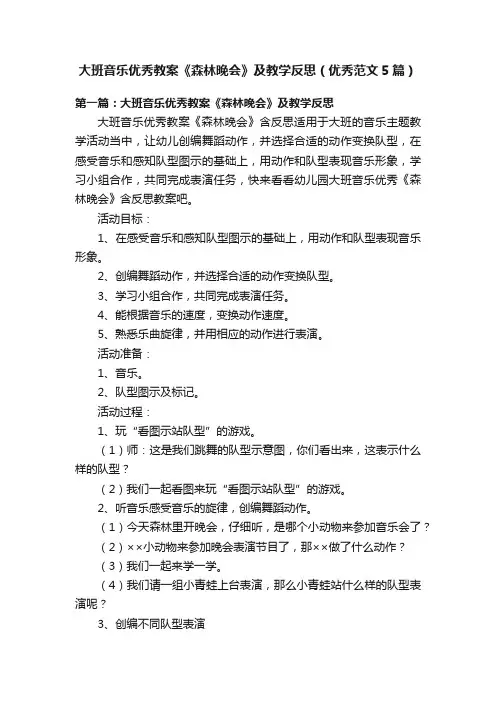 大班音乐优秀教案《森林晚会》及教学反思（优秀范文5篇）

第一篇：大班音乐优秀教案《森林晚会》及教学反思

大班音乐优秀教案《森林晚会》含反思适用于大班的音乐主题教学活动当中，让幼儿创编舞蹈动作，并选择合适的动作变换队型，在感受音乐和感知队型图示的基础上，用动作和队型表现音乐形象，学习小组合作，共同完成表演任务，快来看看幼儿园大班音乐优秀《森林晚会》含反思教案吧。

活动目标：

1、在感受音乐和感知队型图示的基础上，用动作和队型表现音乐形象。

2、创编舞蹈动作，并选择合适的动作变换队型。

3、学习小组合作，共同完成表演任务。

4、能根据音乐的速度，变换动作速度。

5、熟悉乐曲旋律，并用相应的动作进行表演。

活动准备：

1、音乐。

2、队型图示及标记。

活动过程：

1、玩“看图示站队型”的游戏。

（1）师：这是我们跳舞的队型示意图，你们看出来，这表示什么样的队型？

（2）我们一起看图来玩“看图示站队型”的游戏。

2、听音乐感受音乐的旋律，创编舞蹈动作。

（1）今天森林里开晚会，仔细听，是哪个小动物来参加音乐会了？

（2）××小动物来参加晚会表演节目了，那××做了什么动作？

（3）我们一起来学一学。

（4）我们请一组小青蛙上台表演，那么小青蛙站什么样的队型表演呢？

3、创编不同队型表演